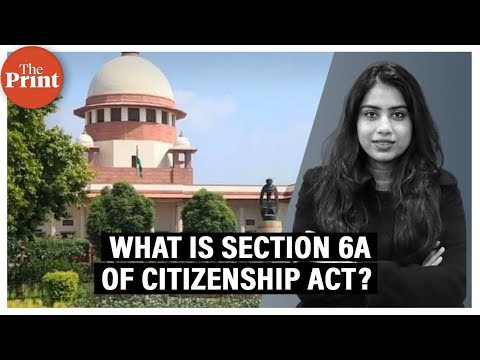 The Print

WHAT IS SECTION 6A OF CITIZENSHIP ACT?